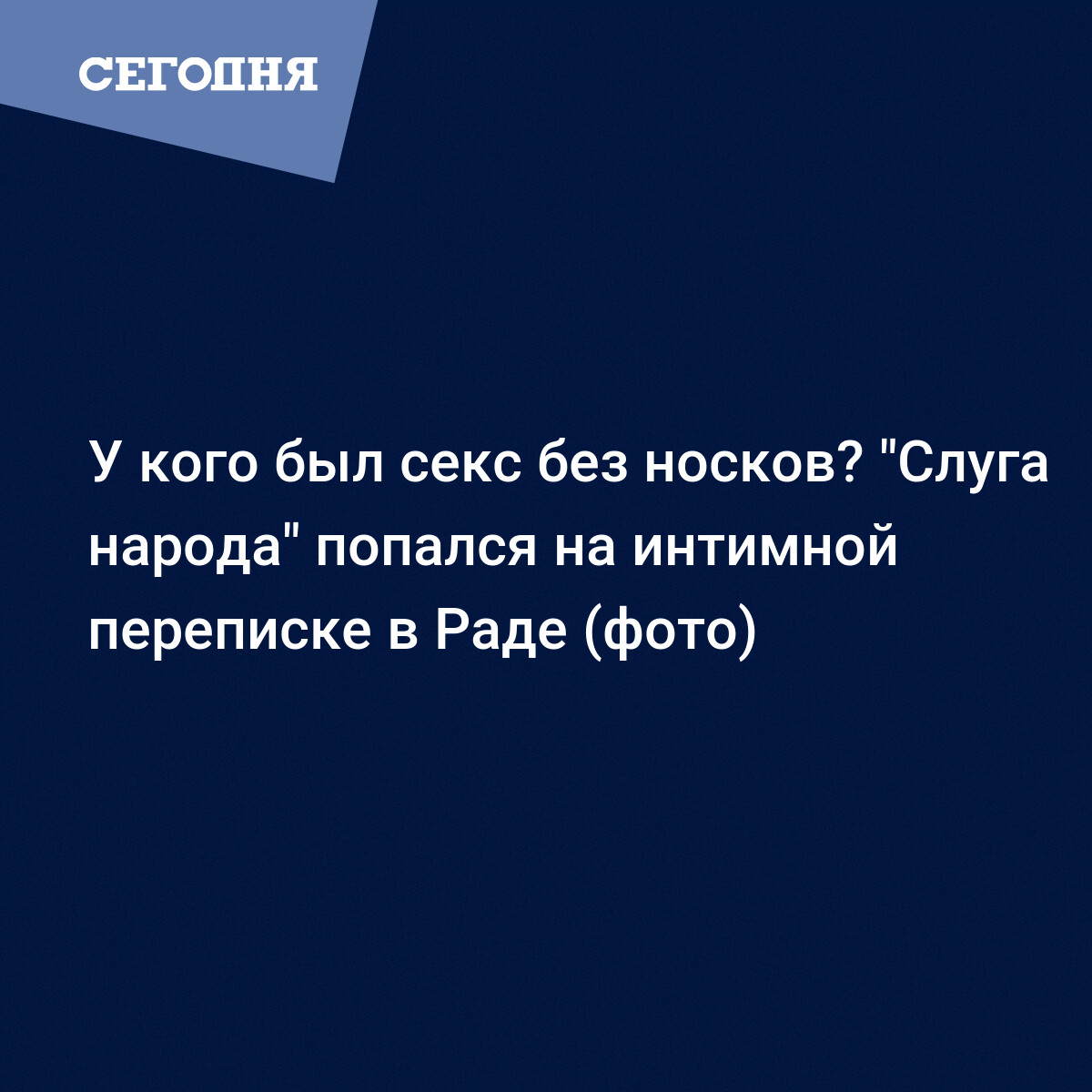 СЕГОДНЯ

У кого был секс без носков? "Слуга народа" попался на интимной переписке в Раде (фото)